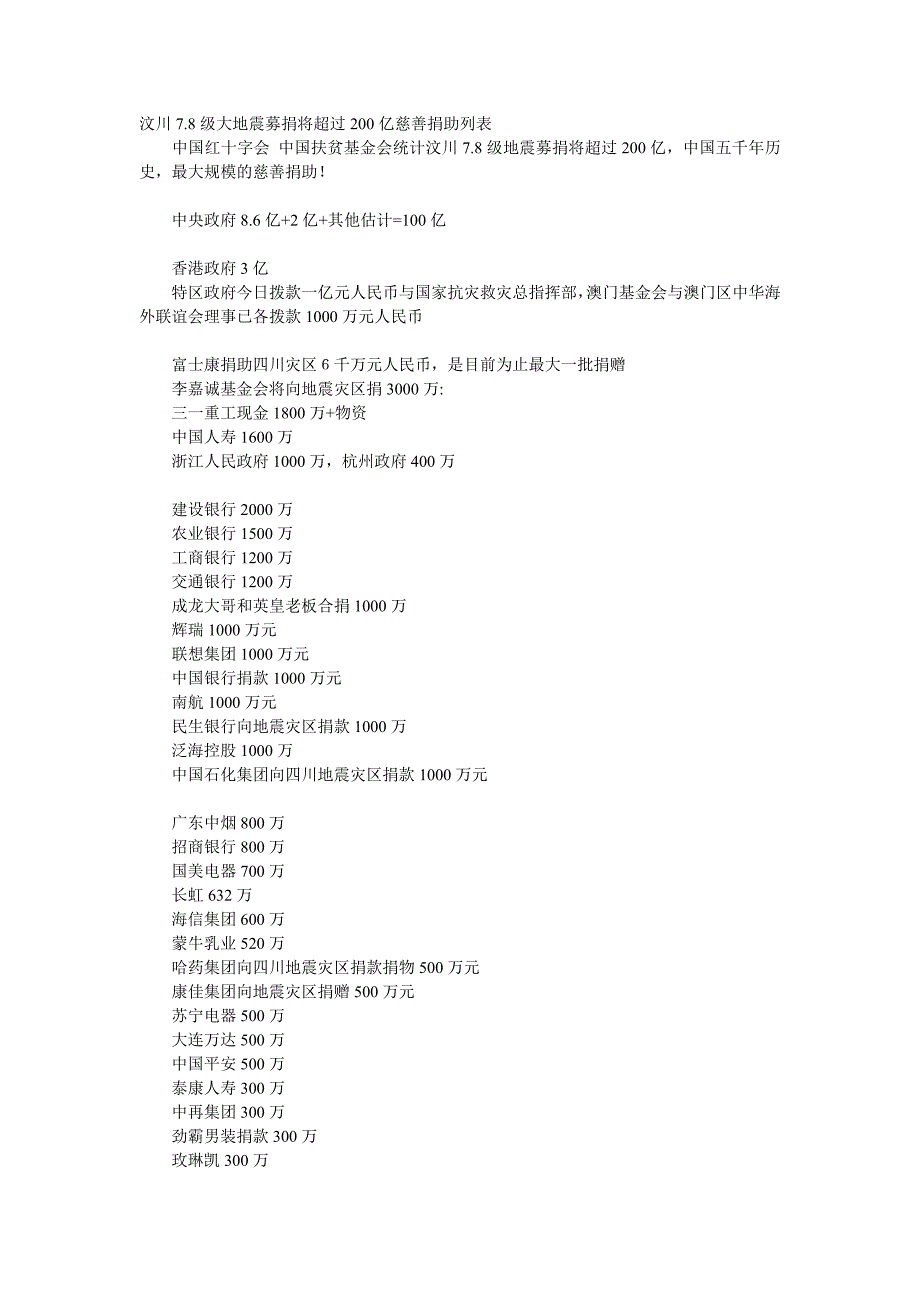 汶川 7.8 级大地震募捐将超过 200 亿慈善捐助列表

中国红十字会 中国扶贫基金会统计汶川 7.8 级地震募捐将超过 200 亿，中国五千年历史，最大规模的慈善捐助！

中央政府 8.6 亿+2 亿+其他估计=100 亿

香港政府 3 亿

特区政府今日拨款一亿元人民币与国家抗灾救灾总指挥部，澳门基金会与澳门区中华海外联谊会理事已各拨款 1000 万元人民币

富士康捐助四川灾区 6 千万元人民币，是目前为止最大一批捐赠

李嘉诚基金会将向地震灾区捐 3000 万:

三一重工现金 1800 万+物资

中国人寿 1600 万

浙江人民政府 1000 万，杭州政府 400 万

建设银行 2000 万

农业银行 1500 万

工商银行 1200 万

交通银行 1200 万

成龙大哥和英皇老板合捐 1000 万

辉瑞 1000 万元

联想集团 1000 万元

中国银行捐款 1000 万元

南航 1000 万元

民生银行向地震灾区捐款 1000 万

泛海控股 1000 万

中国石化集团向四川地震灾区捐款 1000 万元

广东中烟 800 万

招商银行 800 万

国美电器 700 万

长虹 632 万

海信集团 600 万

蒙牛乳业 520 万

哈药集团向四川地震灾区捐款捐物 500 万元

康佳集团向地震灾区捐赠 500 万元

苏宁电器 500 万

大连万达 500 万

中国平安 500 万

泰康人寿 300 万

中再集团 300 万

劲霸男装捐款 300 万

玫琳凯 300 万